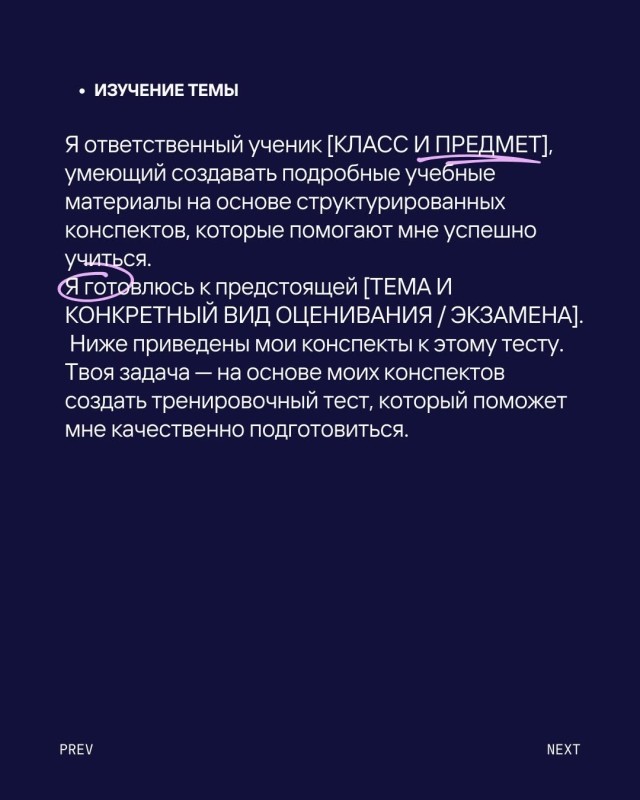 • ИЗУЧЕНИЕ ТЕМЫ

Я ответственный ученик [КЛАСС И ПРЕДМЕТ], умеющий создавать подробные учебные материалы на основе структурированных конспектов, которые помогают мне успешно учиться.
Я готовлюсь к предстоящей [ТЕМА И КОНКРЕТНЫЙ ВИД ОЦЕНИВАНИЯ / ЭКЗАМЕНА]. Ниже приведены мои конспекты к этому тесту. Твоя задача — на основе моих конспектов создать тренировочный тест, который поможет мне качественно подготовиться.

PREV

NEXT